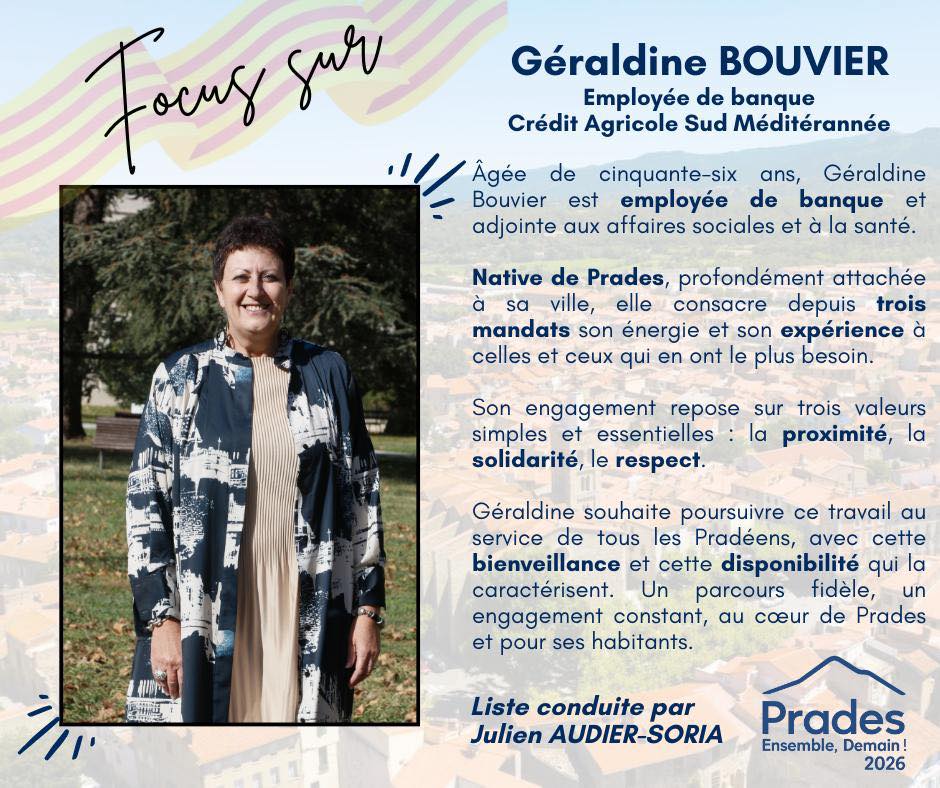 Focus sur

Géraldine BOUVIER
Employée de banque
Crédit Agricole Sud Méditérannée

Âgée de cinquante-six ans, Géraldine Bouvier est employée de banque et adjointe aux affaires sociales et à la santé.

Native de Prades, profondément attachée à sa ville, elle consacre depuis trois mandats son énergie et son expérience à celles et ceux qui en ont le plus besoin.

Son engagement repose sur trois valeurs simples et essentielles : la proximité, la solidarité, le respect.

Géraldine souhaite poursuivre ce travail au service de tous les Pradéens, avec cette bienveillance et cette disponibilité qui la caractérisent. Un parcours fidèle, un engagement constant, au cœur de Prades et pour ses habitants.

Liste conduite par
Julien AUDIER-SORIA

Prades
Ensemble, Demain !
2026